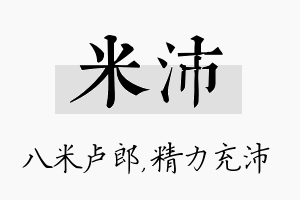 米沛

八米卢郎,精力充沛